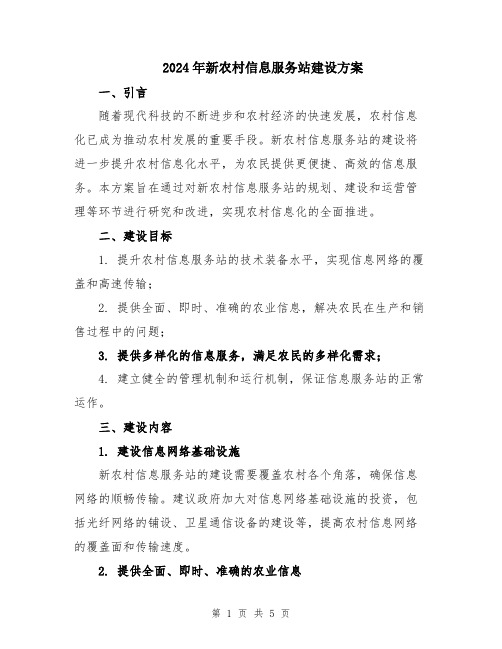 2024年新农村信息服务站建设方案

一、引言

随着现代科技的不断进步和农村经济的快速发展，农村信息化已成为推动农村发展的重要手段。新农村信息服务站的建设将进一步提升农村信息化水平，为农民提供更便捷、高效的信息服务。本方案旨在通过对新农村信息服务站的规划、建设和运营管理等环节进行研究和改进，实现农村信息化的全面推进。

二、建设目标

1. 提升农村信息服务站的技术装备水平，实现信息网络的覆盖和高速传输；

2. 提供全面、即时、准确的农业信息，解决农民在生产和销售过程中的问题；

3. 提供多样化的信息服务，满足农民的多样化需求；

4. 建立健全的管理机制和运行机制，保证信息服务站的正常运作。

三、建设内容

1. 建设信息网络基础设施

新农村信息服务站的建设需要覆盖农村各个角落，确保信息网络的顺畅传输。建议政府加大对信息网络基础设施的投资，包括光纤网络的铺设、卫星通信设备的建设等，提高农村信息网络的覆盖面和传输速度。

2. 提供全面、即时、准确的农业信息

第 1 页 共 5 页